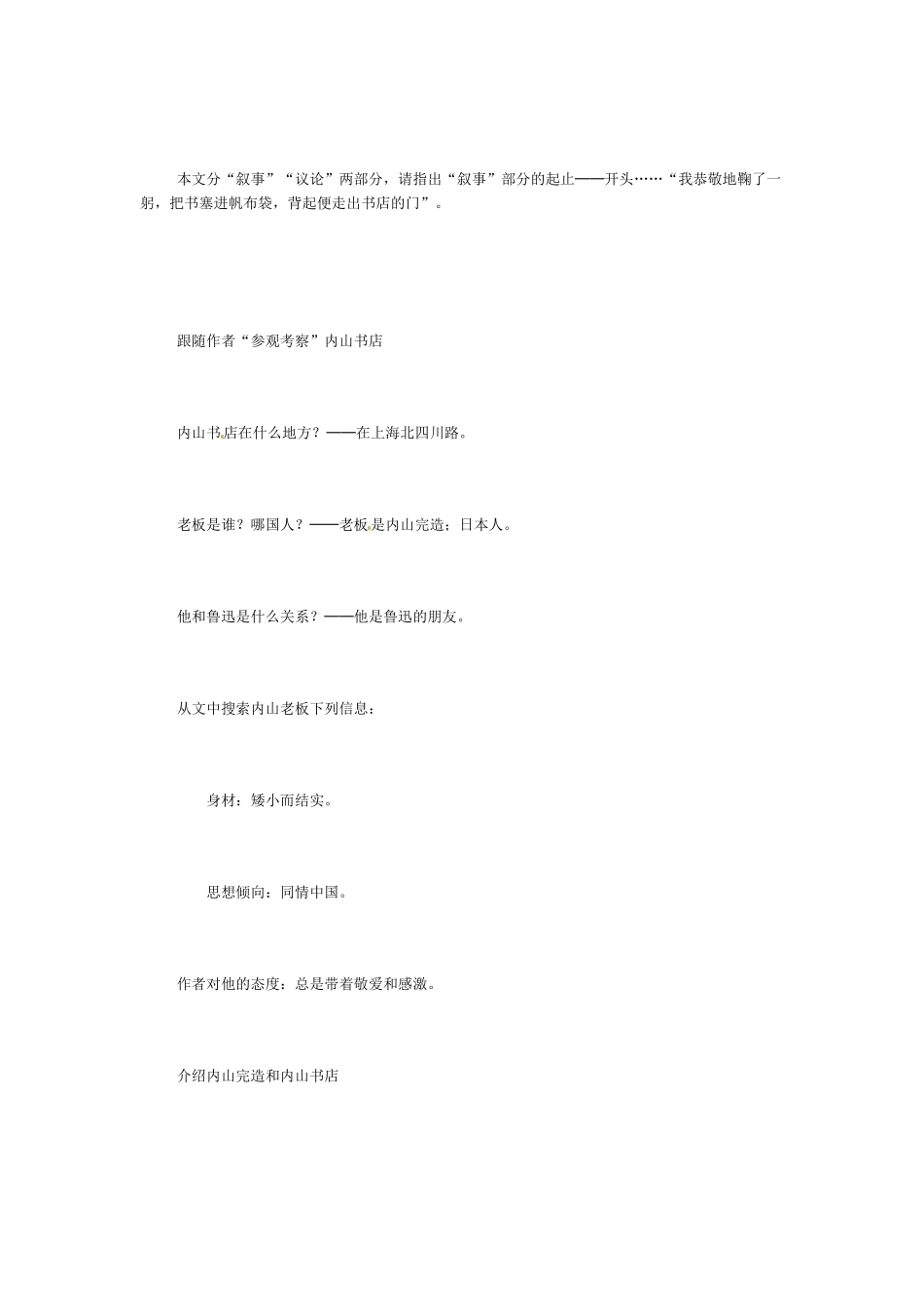 本文分“叙事”“议论”两部分，请指出“叙事”部分的起止——开头……“我恭敬地鞠了一躬，把书塞进帆布袋，背起便走出书店的门”。

跟随作者“参观考察”内山书店

内山书店在什么地方？——在上海北四川路。

老板是谁？哪国人？——老板是内山完造；日本人。

他和鲁迅是什么关系？——他是鲁迅的朋友。

从文中搜索内山老板下列信息：

身材：矮小而结实。

思想倾向：同情中国。

作者对他的态度：总是带着敬爱和感激。

介绍内山完造和内山书店